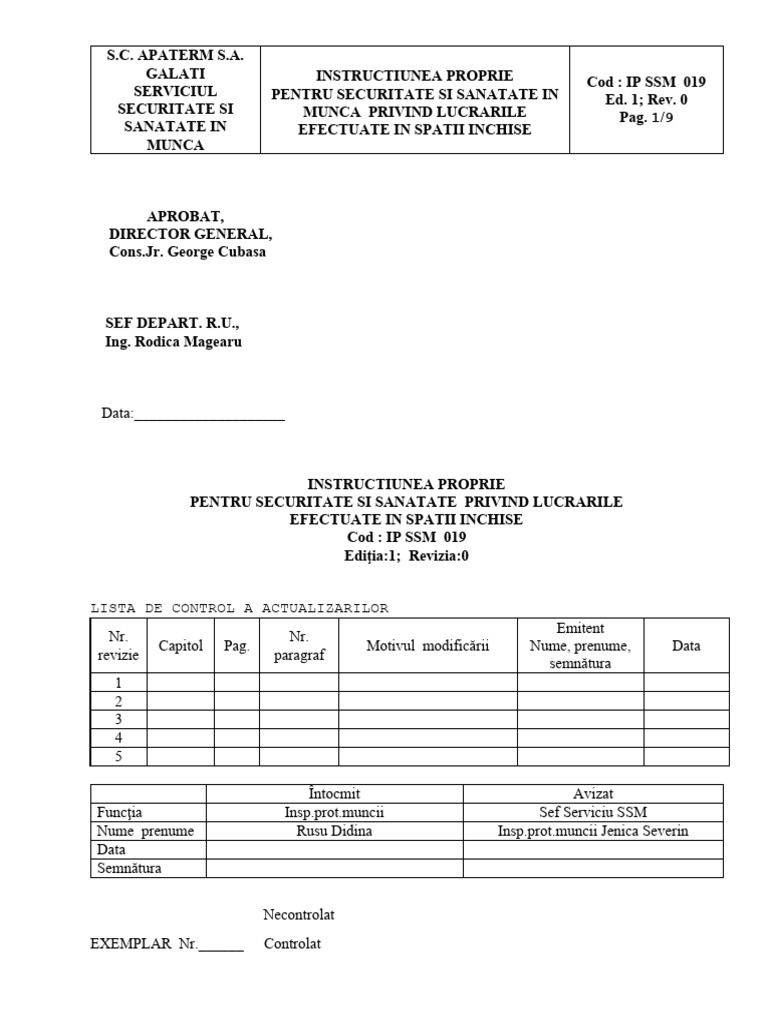 | S.C. APATERM S.A. GALATI SERVICIUL SECURITATE SI SANATATE IN MUNCA | INSTRUCTIUNEA PROPRIE PENTRU SECURITATE SI SANATATE IN MUNCA PRIVIND LUCRARILE EFECTUATE IN SPATII INCHISE | Cod : IP SSM 019 Ed. 1; Rev. 0 Pag. 1/9 |
|---|---|---|

APROBAT,
DIRECTOR GENERAL,
Cons.Jr. George Cubasa

SEF DEPART. R.U.,
Ing. Rodica Magearu

Data:____________________

INSTRUCTIUNEA PROPRIE
PENTRU SECURITATE SI SANATATE PRIVIND LUCRARILE
EFECTUATE IN SPATII INCHISE
Cod : IP SSM 019
Ediţia:1; Revizia:0

LISTA DE CONTROL A ACTUALIZARILOR

| Nr. revizie | Capitol | Pag. | Nr. paragraf | Motivul modificării | Emitent Nume, prenume, semnătura | Data |
|---|---|---|---|---|---|---|
| 1 | | | | | | |
| 2 | | | | | | |
| 3 | | | | | | |
| 4 | | | | | | |
| 5 | | | | | | |

| | Întocmit | Avizat |
|---|---|---|
| Funcţia | Insp.prot.muncii | Sef Serviciu SSM |
| Nume prenume | Rusu Didina | Insp.prot.muncii Jenica Severin |
| Data | | |
| Semnătura | | |

Necontrolat

EXEMPLAR Nr.______ Controlat